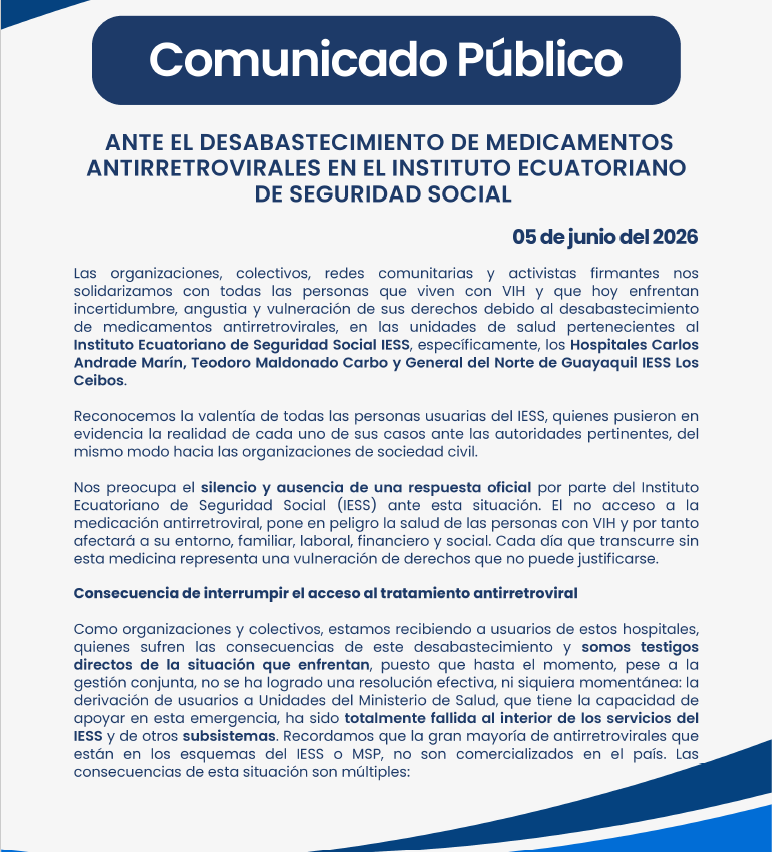 Comunicado Público

ANTE EL DESABASTECIMIENTO DE MEDICAMENTOS ANTIRRETROVIRALES EN EL INSTITUTO ECUATORIANO DE SEGURIDAD SOCIAL

05 de junio del 2026

Las organizaciones, colectivos, redes comunitarias y activistas firmantes nos solidarizamos con todas las personas que viven con VIH y que hoy enfrentan incertidumbre, angustia y vulneración de sus derechos debido al desabastecimiento de medicamentos antirretrovirales, en las unidades de salud pertenecientes al Instituto Ecuatoriano de Seguridad Social IESS, específicamente, los Hospitales Carlos Andrade Marín, Teodoro Maldonado Carbo y General del Norte de Guayaquil IESS Los Ceibos.

Reconocemos la valentía de todas las personas usuarias del IESS, quienes pusieron en evidencia la realidad de cada uno de sus casos ante las autoridades pertinentes, del mismo modo hacia las organizaciones de sociedad civil.

Nos preocupa el silencio y ausencia de una respuesta oficial por parte del Instituto Ecuatoriano de Seguridad Social (IESS) ante esta situación. El no acceso a la medicación antirretroviral, pone en peligro la salud de las personas con VIH y por tanto afectará a su entorno, familiar, laboral, financiero y social. Cada día que transcurre sin esta medicina representa una vulneración de derechos que no puede justificarse.

Consecuencia de interrumpir el acceso al tratamiento antirretroviral

Como organizaciones y colectivos, estamos recibiendo a usuarios de estos hospitales, quienes sufren las consecuencias de este desabastecimiento y somos testigos directos de la situación que enfrentan, puesto que hasta el momento, pese a la gestión conjunta, no se ha logrado una resolución efectiva, ni siquiera momentánea: la derivación de usuarios a Unidades del Ministerio de Salud, que tiene la capacidad de apoyar en esta emergencia, ha sido totalmente fallida al interior de los servicios del IESS y de otros subsistemas. Recordamos que la gran mayoría de antirretrovirales que están en los esquemas del IESS o MSP, no son comercializados en el país. Las consecuencias de esta situación son múltiples: